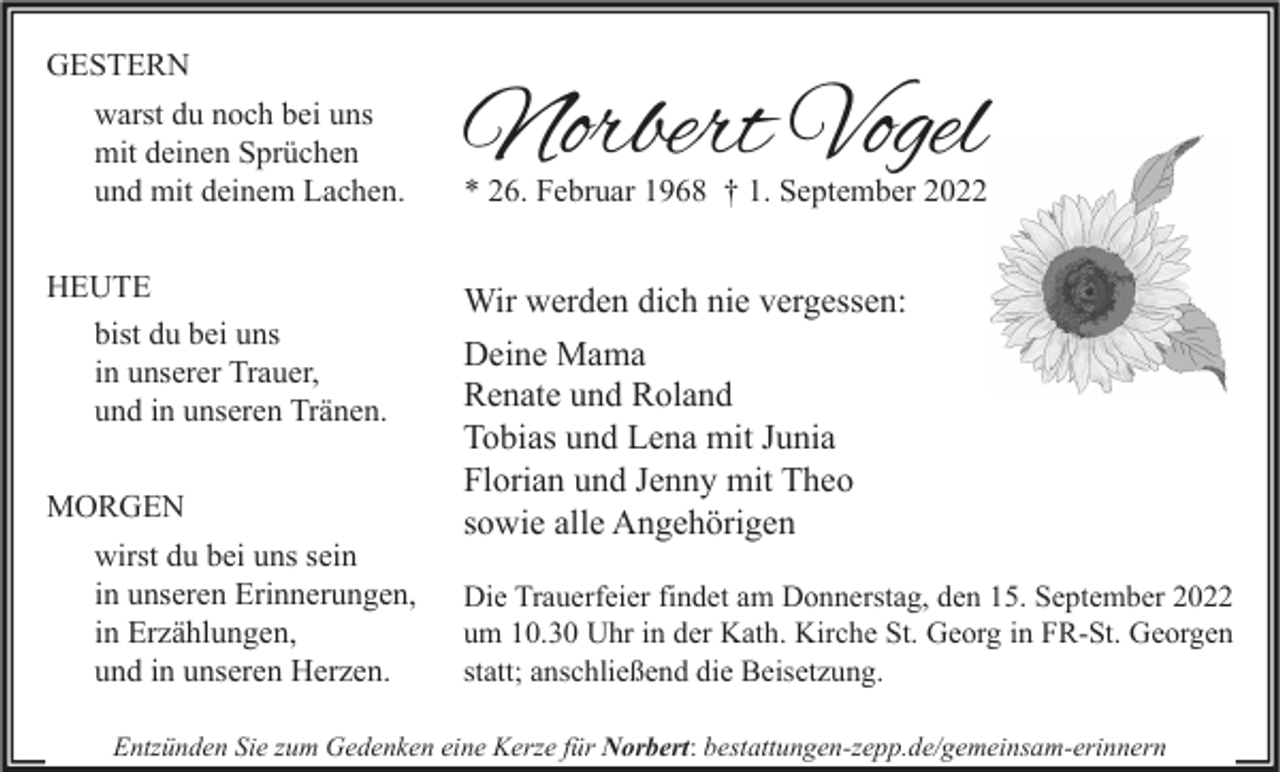 GESTERN
warst du noch bei uns
mit deinen Sprüchen
und mit deinem Lachen.

HEUTE
bist du bei uns
in unserer Trauer,
und in unseren Tränen.

MORGEN
wirst du bei uns sein
in unseren Erinnerungen,
in Erzählungen,
und in unseren Herzen.

Norbert Vogel
* 26. Februar 1968 † 1. September 2022

Wir werden dich nie vergessen:

Deine Mama
Renate und Roland
Tobias und Lena mit Junia
Florian und Jenny mit Theo
sowie alle Angehörigen

Die Trauerfeier findet am Donnerstag, den 15. September 2022 um 10.30 Uhr in der Kath. Kirche St. Georg in FR-St. Georgen statt; anschließend die Beisetzung.

Entzünden Sie zum Gedenken eine Kerze für Norbert: bestattungen-zepp.de/gemeinsam-erinnern